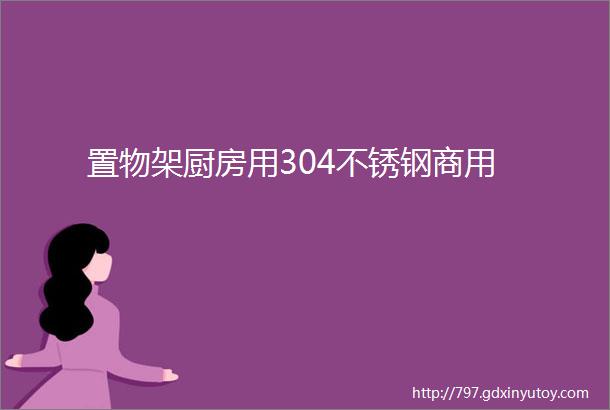 置物架厨房用304不锈钢商用

http://797.gdxinyutoy.com